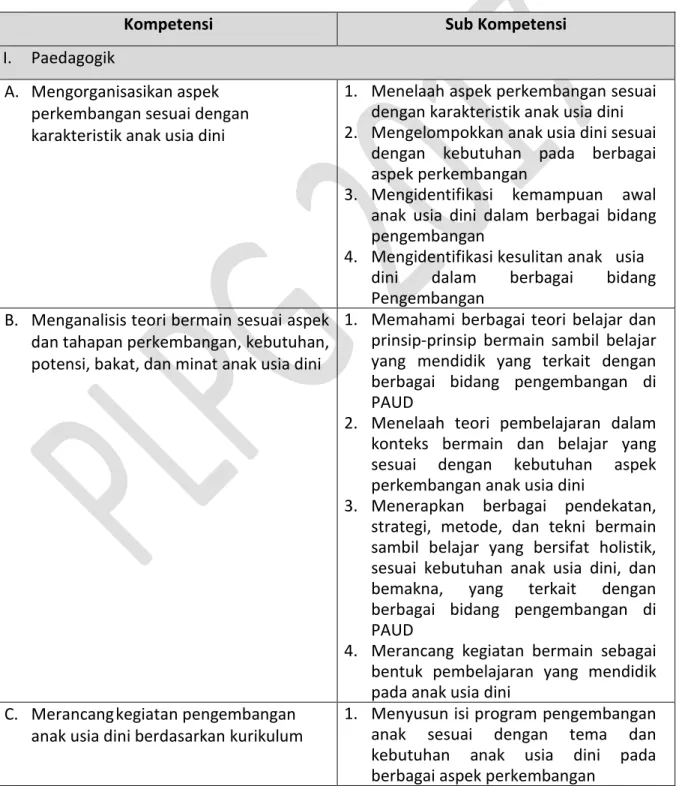 | Kompetensi | Sub Kompetensi |
|---|---|
| I. Paedagogik | |
| A. Mengorganisasikan aspek perkembangan sesuai dengan karakteristik anak usia dini | 1. Menelaah aspek perkembangan sesuai dengan karakteristik anak usia dini 2. Mengelompokkan anak usia dini sesuai dengan kebutuhan pada berbagai aspek perkembangan 3. Mengidentifikasi kemampuan awal anak usia dini dalam berbagai bidang pengembangan 4. Mengidentifikasi kesulitan anak usia dini dalam berbagai bidang Pengembangan |
| B. Menganalisis teori bermain sesuai aspek dan tahapan perkembangan, kebutuhan, potensi, bakat, dan minat anak usia dini | 1. Memahami berbagai teori belajar dan prinsip-prinsip bermain sambil belajar yang mendidik yang terkait dengan berbagai bidang pengembangan di PAUD 2. Menelaah teori pembelajaran dalam konteks bermain dan belajar yang sesuai dengan kebutuhan aspek perkembangan anak usia dini 3. Menerapkan berbagai pendekatan, strategi, metode, dan tekni bermain sambil belajar yang bersifat holistik, sesuai kebutuhan anak usia dini, dan bemakna, yang terkait dengan berbagai bidang pengembangan di PAUD 4. Merancang kegiatan bermain sebagai bentuk pembelajaran yang mendidik pada anak usia dini |
| C. Merancang kegiatan pengembangan anak usia dini berdasarkan kurikulum | 1. Menyusun isi program pengembangan anak sesuai dengan tema dan kebutuhan anak usia dini pada berbagai aspek perkembangan |

PLPG 2017